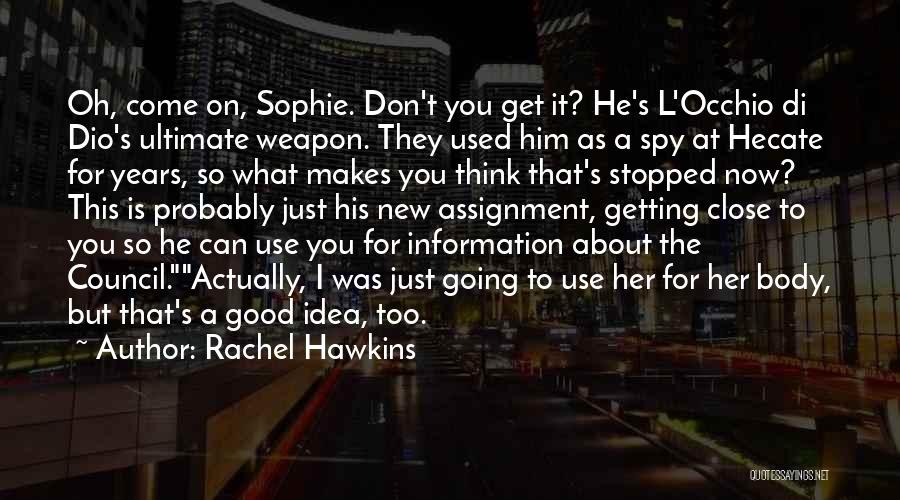 Oh, come on, Sophie. Don't you get it? He's L'Occhio di Dio's ultimate weapon. They used him as a spy at Hecate for years, so what makes you think that's stopped now? This is probably just his new assignment, getting close to you so he can use you for information about the Council.""Actually, I was just going to use her for her body, but that's a good idea, too.

~ Author: Rachel Hawkins

QUOTESSAYINGS.NET